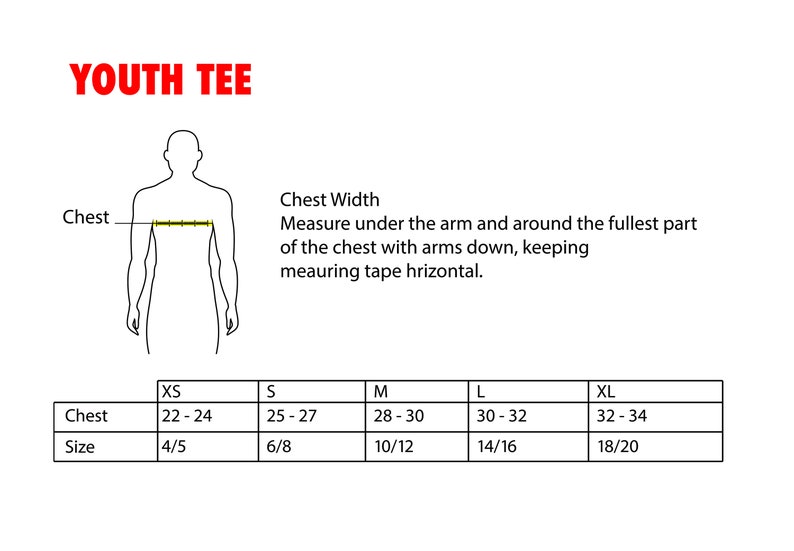 YOUTH TEE

Chest

Chest Width
Measure under the arm and around the fullest part of the chest with arms down, keeping meauring tape hrizontal.

| | XS | S | M | L | XL |
|---|---|---|---|---|---|
| Chest | 22 - 24 | 25 - 27 | 28 - 30 | 30 - 32 | 32 - 34 |
| Size | 4/5 | 6/8 | 10/12 | 14/16 | 18/20 |